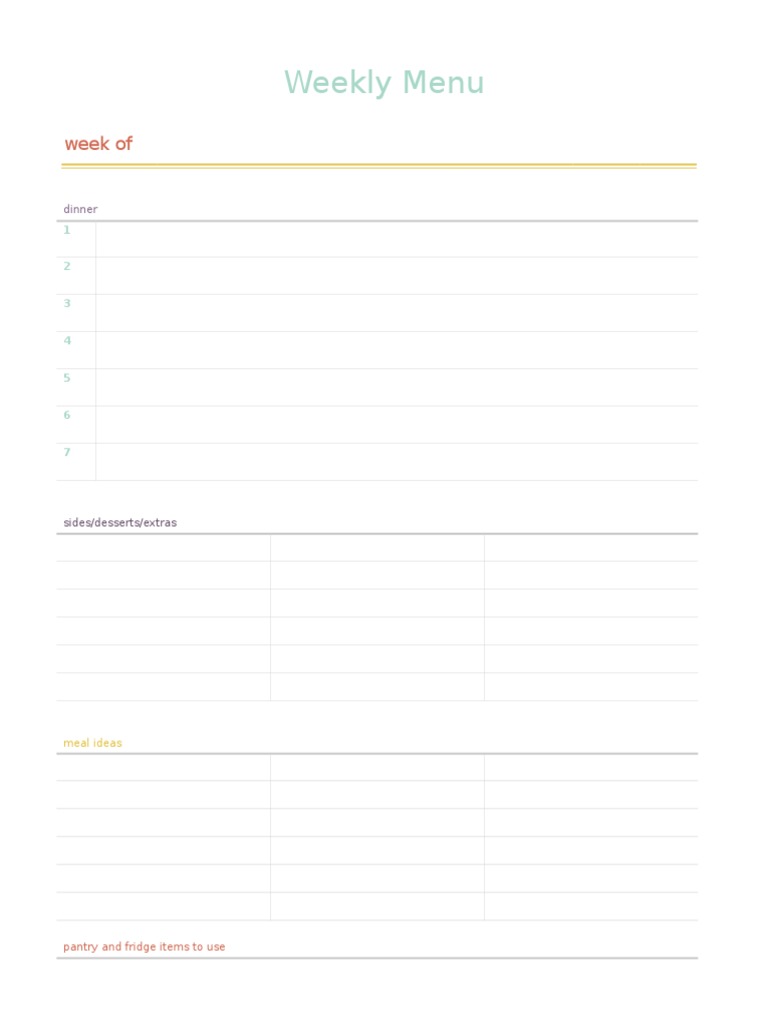 Weekly Menu

week of

dinner

1

2

3

4

5

6

7

sides/desserts/extras

meal ideas

pantry and fridge items to use